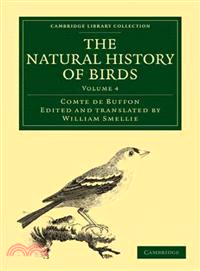 CAMBRIDGE LIBRARY COLLECTION

THE NATURAL HISTORY OF BIRDS

VOLUME 4

COMTE DE BUFFON
EDITED AND TRANSLATED BY
WILLIAM SMELLIE

CAMBRIDGE